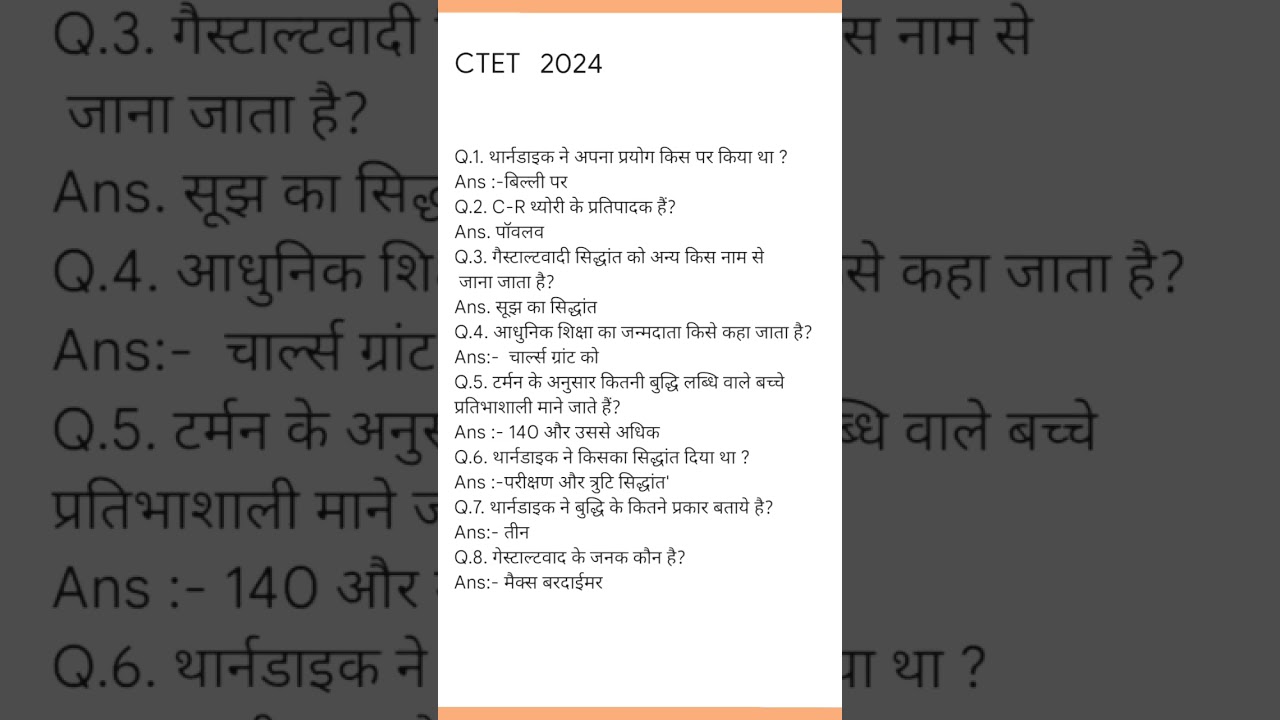 CTET 2024

Q.1. थार्नडाइक ने अपना प्रयोग किस पर किया था ?
Ans :-बिल्ली पर
Q.2. C-R थ्योरी के प्रतिपादक हैं?
Ans. पॉवलव
Q.3. गैस्टाल्टवादी सिद्धांत को अन्य किस नाम से जाना जाता है?
Ans. सूझ का सिद्धांत
Q.4. आधुनिक शिक्षा का जन्मदाता किसे कहा जाता है?
Ans:- चार्ल्स ग्रांट को
Q.5. टर्मन के अनुसार कितनी बुद्धि लब्धि वाले बच्चे प्रतिभाशाली माने जाते हैं?
Ans :- 140 और उससे अधिक
Q.6. थार्नडाइक ने किसका सिद्धांत दिया था ?
Ans :-परीक्षण और त्रुटि सिद्धांत'
Q.7. थार्नडाइक ने बुद्धि के कितने प्रकार बताये है?
Ans:- तीन
Q.8. गेस्टाल्टवाद के जनक कौन है?
Ans:- मैक्स बरदाईमर